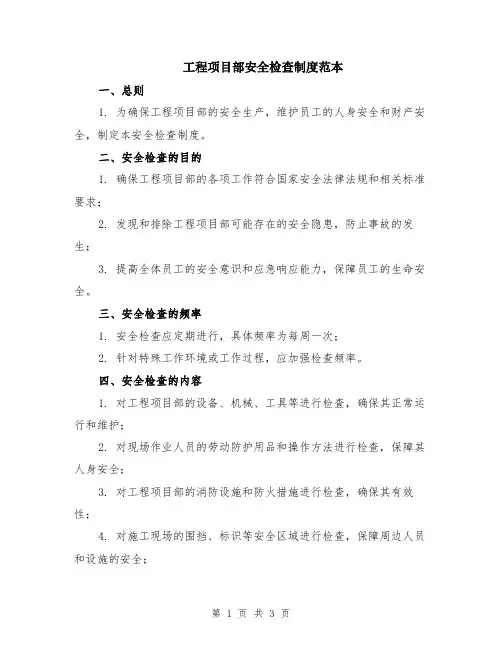 工程项目部安全检查制度范本

一、总则

1. 为确保工程项目部的安全生产，维护员工的人身安全和财产安全，制定本安全检查制度。

二、安全检查的目的

1. 确保工程项目部的各项工作符合国家安全法律法规和相关标准要求；

2. 发现和排除工程项目部可能存在的安全隐患，防止事故的发生；

3. 提高全体员工的安全意识和应急响应能力，保障员工的生命安全。

三、安全检查的频率

1. 安全检查应定期进行，具体频率为每周一次；

2. 针对特殊工作环境或工作过程，应加强检查频率。

四、安全检查的内容

1. 对工程项目部的设备、机械、工具等进行检查，确保其正常运行和维护；

2. 对现场作业人员的劳动防护用品和操作方法进行检查，保障其人身安全；

3. 对工程项目部的消防设施和防火措施进行检查，确保其有效性；

4. 对施工现场的围挡、标识等安全区域进行检查，保障周边人员和设施的安全；

第 1 页 共 3 页